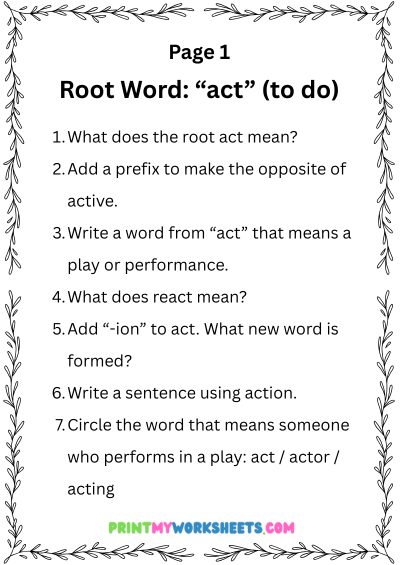 Page 1

Root Word: “act” (to do)

1. What does the root act mean?
2. Add a prefix to make the opposite of active.
3. Write a word from “act” that means a play or performance.
4. What does react mean?
5. Add “-ion” to act. What new word is formed?
6. Write a sentence using action.
7. Circle the word that means someone who performs in a play: act / actor / acting

PRINTMYWORKSHEETS.COM